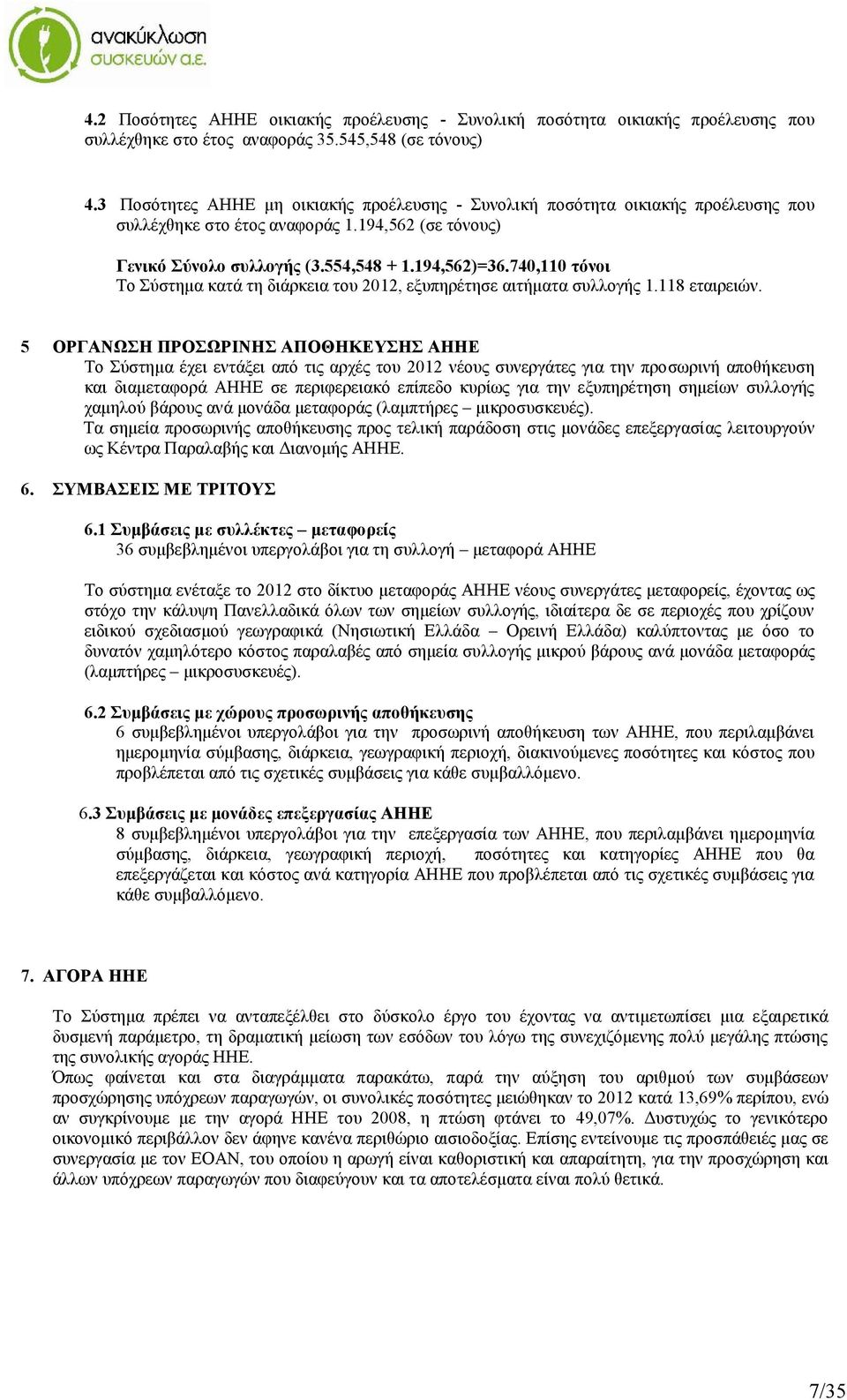 ανακύκλωση συσκευών α.ε.

4.2 Ποσότητες ΑΗΗΕ οικιακής προέλευσης - Συνολική ποσότητα οικιακής προέλευσης που συλλέχθηκε στο έτος αναφοράς 35.545,548 (σε τόνους)

4.3 Ποσότητες ΑΗΗΕ μη οικιακής προέλευσης - Συνολική ποσότητα οικιακής προέλευσης που συλλέχθηκε στο έτος αναφοράς 1.194,562 (σε τόνους)

Γενικό Σύνολο συλλογής (3.554,548 + 1.194,562)=36.740,110 τόνοι
Το Σύστημα κατά τη διάρκεια του 2012, εξυπηρέτησε αιτήματα συλλογής 1.118 εταιρειών.

5 ΟΡΓΑΝΩΣΗ ΠΡΟΣΩΡΙΝΗΣ ΑΠΟΘΗΚΕΥΣΗΣ ΑΗΗΕ
Το Σύστημα έχει εντάξει από τις αρχές του 2012 νέους συνεργάτες για την προσωρινή αποθήκευση και διαμεταφορά ΑΗΗΕ σε περιφερειακό επίπεδο κυρίως για την εξυπηρέτηση σημείων συλλογής χαμηλού βάρους ανά μονάδα μεταφοράς (λαμπτήρες – μικροσυσκευές).
Τα σημεία προσωρινής αποθήκευσης προς τελική παράδοση στις μονάδες επεξεργασίας λειτουργούν ως Κέντρα Παραλαβής και Διανομής ΑΗΗΕ.

6. ΣΥΜΒΑΣΕΙΣ ΜΕ ΤΡΙΤΟΥΣ

6.1 Συμβάσεις με συλλέκτες – μεταφορείς
36 συμβεβλημένοι υπεργολάβοι για τη συλλογή – μεταφορά ΑΗΗΕ

Το σύστημα ενέταξε το 2012 στο δίκτυο μεταφοράς ΑΗΗΕ νέους συνεργάτες μεταφορείς, έχοντας ως στόχο την κάλυψη Πανελλαδικά όλων των σημείων συλλογής, ιδιαίτερα δε σε περιοχές που χρίζουν ειδικού σχεδιασμού γεωγραφικά (Νησιωτική Ελλάδα – Ορεινή Ελλάδα) καλύπτοντας με όσο το δυνατόν χαμηλότερο κόστος παραλαβές από σημεία συλλογής μικρού βάρους ανά μονάδα μεταφοράς (λαμπτήρες – μικροσυσκευές).

6.2 Συμβάσεις με χώρους προσωρινής αποθήκευσης
6 συμβεβλημένοι υπεργολάβοι για την προσωρινή αποθήκευση των ΑΗΗΕ, που περιλαμβάνει ημερομηνία σύμβασης, διάρκεια, γεωγραφική περιοχή, διακινούμενες ποσότητες και κόστος που προβλέπεται από τις σχετικές συμβάσεις για κάθε συμβαλλόμενο.

6.3 Συμβάσεις με μονάδες επεξεργασίας ΑΗΗΕ
8 συμβεβλημένοι υπεργολάβοι για την επεξεργασία των ΑΗΗΕ, που περιλαμβάνει ημερομηνία σύμβασης, διάρκεια, γεωγραφική περιοχή, ποσότητες και κατηγορίες ΑΗΗΕ που θα επεξεργάζεται και κόστος ανά κατηγορία ΑΗΗΕ που προβλέπεται από τις σχετικές συμβάσεις για κάθε συμβαλλόμενο.

7. ΑΓΟΡΑ ΗΗΕ

Το Σύστημα πρέπει να ανταπεξέλθει στο δύσκολο έργο του έχοντας να αντιμετωπίσει μια εξαιρετικά δυσμενή παράμετρο, τη δραματική μείωση των εσόδων του λόγω της συνεχιζόμενης πολύ μεγάλης πτώσης της συνολικής αγοράς ΗΗΕ.
Όπως φαίνεται και στα διαγράμματα παρακάτω, παρά την αύξηση του αριθμού των συμβάσεων προσχώρησης υπόχρεων παραγωγών, οι συνολικές ποσότητες μειώθηκαν το 2012 κατά 13,69% περίπου, ενώ αν συγκρίνουμε με την αγορά ΗΗΕ του 2008, η πτώση φτάνει το 49,07%. Δυστυχώς το γενικότερο οικονομικό περιβάλλον δεν άφηνε κανένα περιθώριο αισιοδοξίας. Επίσης εντείνουμε τις προσπάθειές μας σε συνεργασία με τον ΕΟΑΝ, του οποίου η αρωγή είναι καθοριστική και απαραίτητη, για την προσχώρηση και άλλων υπόχρεων παραγωγών που διαφεύγουν και τα αποτελέσματα είναι πολύ θετικά.

7/35